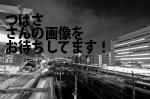 つばさ
さんの画像を
お待ちしてます！